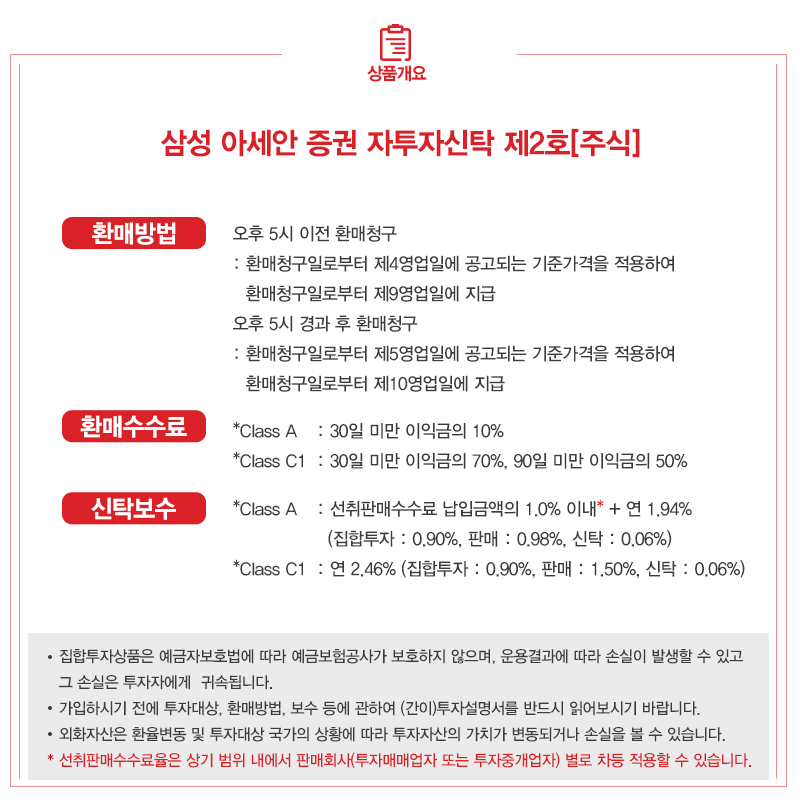 상품개요

삼성 아세안 증권 자투자신탁 제2호[주식]

환매방법

오후 5시 이전 환매청구
: 환매청구일로부터 제4영업일에 공고되는 기준가격을 적용하여 환매청구일로부터 제9영업일에 지급
오후 5시 경과 후 환매청구
: 환매청구일로부터 제5영업일에 공고되는 기준가격을 적용하여 환매청구일로부터 제10영업일에 지급

환매수수료

*Class A : 30일 미만 이익금의 10%
*Class C1 : 30일 미만 이익금의 70%, 90일 미만 이익금의 50%

신탁보수

*Class A : 선취판매수수료 납입금액의 1.0% 이내* + 연 1.94%
(집합투자 : 0.90%, 판매 : 0.98%, 신탁 : 0.06%)
*Class C1 : 연 2.46% (집합투자 : 0.90%, 판매 : 1.50%, 신탁 : 0.06%)

• 집합투자상품은 예금자보호법에 따라 예금보험공사가 보호하지 않으며, 운용결과에 따라 손실이 발생할 수 있고 그 손실은 투자자에게 귀속됩니다.
• 가입하시기 전에 투자대상, 환매방법, 보수 등에 관하여 (간이)투자설명서를 반드시 읽어보시기 바랍니다.
• 외화자산은 환율변동 및 투자대상 국가의 상황에 따라 투자자산의 가치가 변동되거나 손실을 볼 수 있습니다.
* 선취판매수수료율은 상기 범위 내에서 판매회사(투자매매업자 또는 투자중개업자) 별로 차등 적용할 수 있습니다.